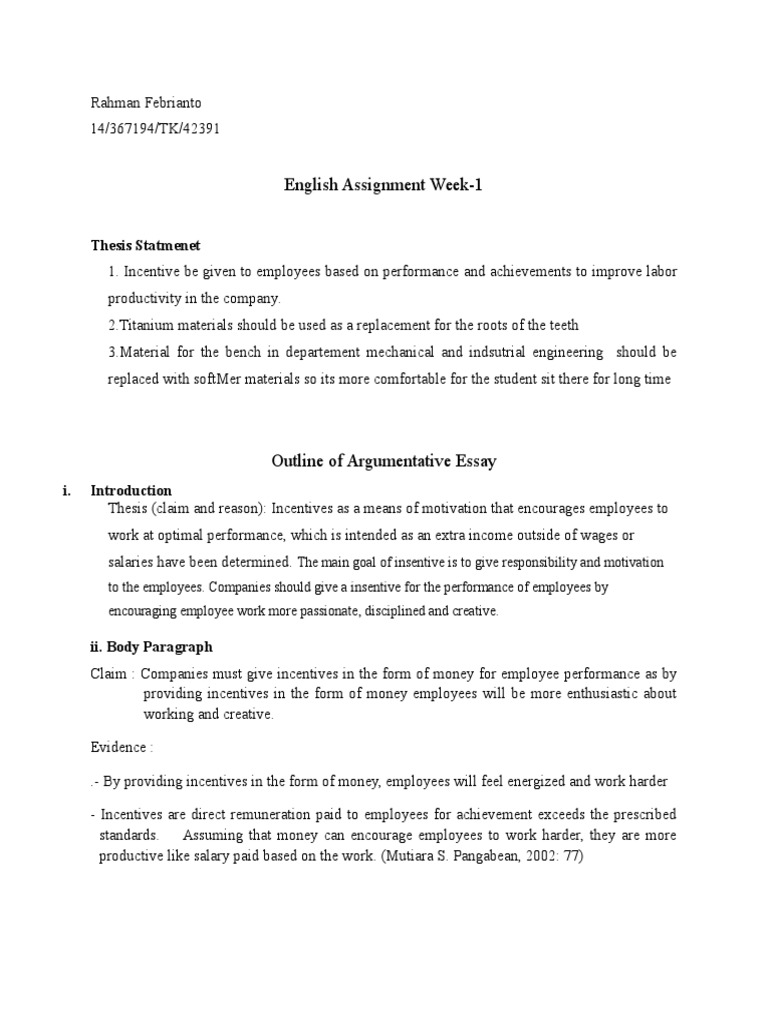 Rahman Febrianto
14/367194/TK/42391

English Assignment Week-1

Thesis Statmenet

1. Incentive be given to employees based on performance and achievements to improve labor productivity in the company.

2.Titanium materials should be used as a replacement for the roots of the teeth

3.Material for the bench in departement mechanical and indsutrial engineering should be replaced with softMer materials so its more comfortable for the student sit there for long time

Outline of Argumentative Essay

i. Introduction

Thesis (claim and reason): Incentives as a means of motivation that encourages employees to work at optimal performance, which is intended as an extra income outside of wages or salaries have been determined. The main goal of insentive is to give responsibility and motivation to the employees. Companies should give a insentive for the performance of employees by encouraging employee work more passionate, disciplined and creative.

ii. Body Paragraph

Claim : Companies must give incentives in the form of money for employee performance as by providing incentives in the form of money employees will be more enthusiastic about working and creative.

Evidence :

.- By providing incentives in the form of money, employees will feel energized and work harder

- Incentives are direct remuneration paid to employees for achievement exceeds the prescribed standards. Assuming that money can encourage employees to work harder, they are more productive like salary paid based on the work. (Mutiara S. Pangabean, 2002: 77)